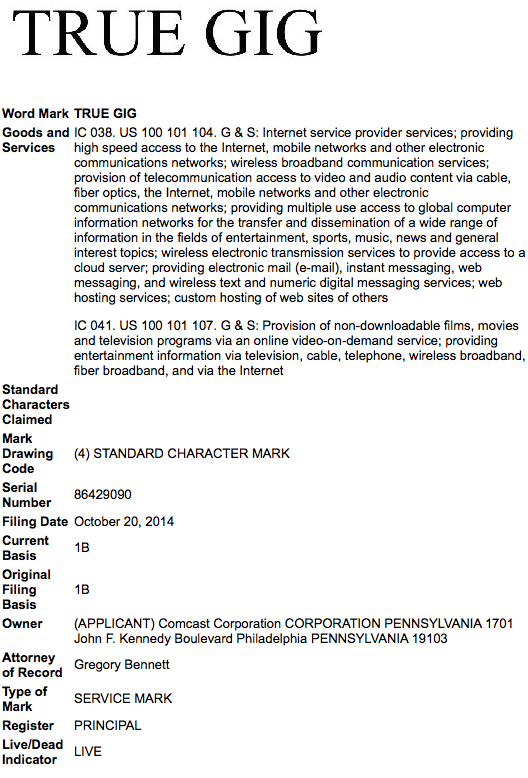 TRUE GIG

| | |
|---|---|
| Word Mark | TRUE GIG |
| Goods and Services | IC 038. US 100 101 104. G & S: Internet service provider services; providing high speed access to the Internet, mobile networks and other electronic communications networks; wireless broadband communication services; provision of telecommunication access to video and audio content via cable, fiber optics, the Internet, mobile networks and other electronic communications networks; providing multiple use access to global computer information networks for the transfer and dissemination of a wide range of information in the fields of entertainment, sports, music, news and general interest topics; wireless electronic transmission services to provide access to a cloud server; providing electronic mail (e-mail), instant messaging, web messaging, and wireless text and numeric digital messaging services; web hosting services; custom hosting of web sites of others<br><br>IC 041. US 100 101 107. G & S: Provision of non-downloadable films, movies and television programs via an online video-on-demand service; providing entertainment information via television, cable, telephone, wireless broadband, fiber broadband, and via the Internet |
| Standard Characters Claimed | |
| Mark Drawing Code | (4) STANDARD CHARACTER MARK |
| Serial Number | 86429090 |
| Filing Date | October 20, 2014 |
| Current Basis | 1B |
| Original Filing Basis | 1B |
| Owner | (APPLICANT) Comcast Corporation CORPORATION PENNSYLVANIA 1701 John F. Kennedy Boulevard Philadelphia PENNSYLVANIA 19103 |
| Attorney of Record | Gregory Bennett |
| Type of Mark | SERVICE MARK |
| Register | PRINCIPAL |
| Live/Dead Indicator | LIVE |